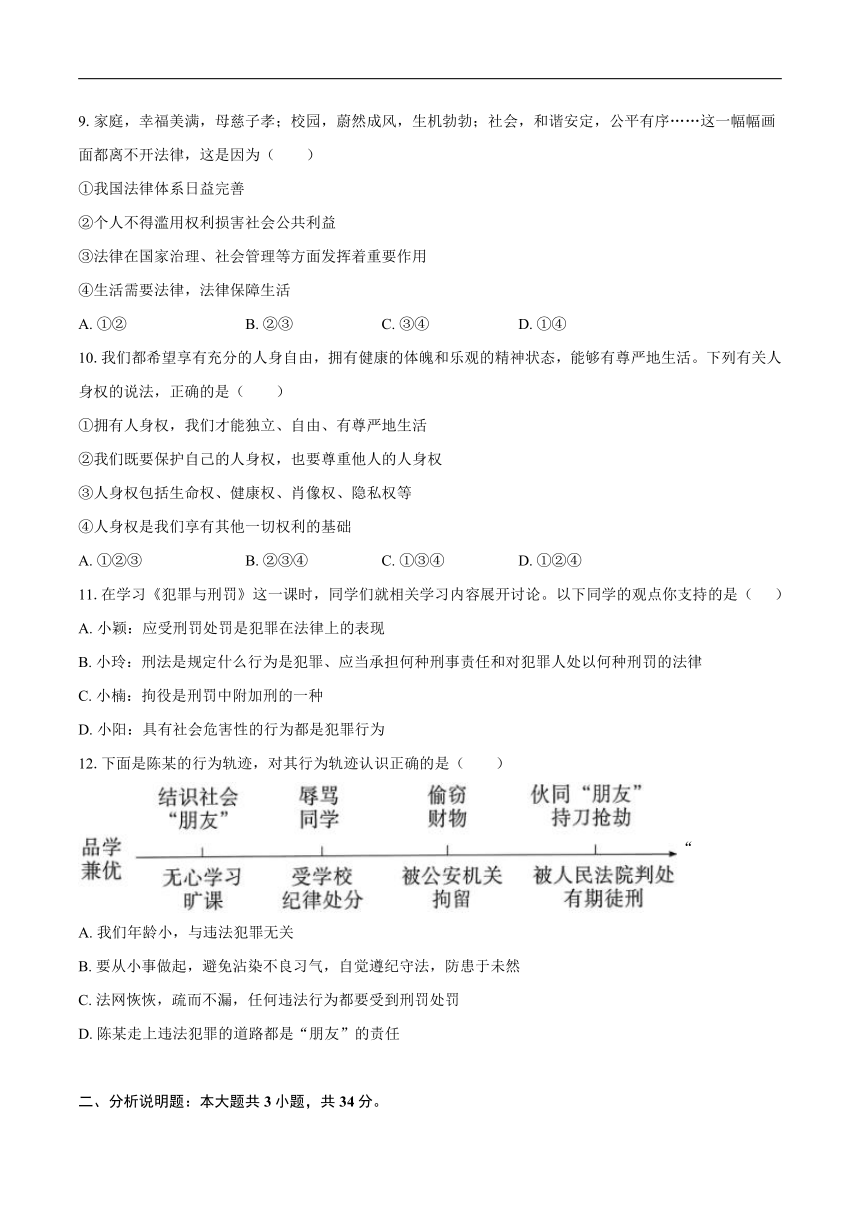 9. 家庭，幸福美满，母慈子孝；校园，蔚然成风，生机勃勃；社会，和谐安定，公平有序……这一幅幅画面都离不开法律，这是因为（　　）

①我国法律体系日益完善

②个人不得滥用权利损害社会公共利益

③法律在国家治理、社会管理等方面发挥着重要作用

④生活需要法律，法律保障生活

A. ①②　　B. ②③　　C. ③④　　D. ①④

10. 我们都希望享有充分的人身自由，拥有健康的体魄和乐观的精神状态，能够有尊严地生活。下列有关人身权的说法，正确的是（　　）

①拥有人身权，我们才能独立、自由、有尊严地生活

②我们既要保护自己的人身权，也要尊重他人的人身权

③人身权包括生命权、健康权、肖像权、隐私权等

④人身权是我们享有其他一切权利的基础

A. ①②③　　B. ②③④　　C. ①③④　　D. ①②④

11. 在学习《犯罪与刑罚》这一课时，同学们就相关学习内容展开讨论。以下同学的观点你支持的是（　　）

A. 小颖：应受刑罚处罚是犯罪在法律上的表现

B. 小玲：刑法是规定什么行为是犯罪、应当承担何种刑事责任和对犯罪人处以何种刑罚的法律

C. 小楠：拘役是刑罚中附加刑的一种

D. 小阳：具有社会危害性的行为都是犯罪行为

12. 下面是陈某的行为轨迹，对其行为轨迹认识正确的是（　　）

结识社会“朋友”　辱骂同学　偷窃财物　伙同“朋友”持刀抢劫

品学兼优　无心学习旷课　受学校纪律处分　被公安机关拘留　被人民法院判处有期徒刑 “

A. 我们年龄小，与违法犯罪无关

B. 要从小事做起，避免沾染不良习气，自觉遵纪守法，防患于未然

C. 法网恢恢，疏而不漏，任何违法行为都要受到刑罚处罚

D. 陈某走上违法犯罪的道路都是“朋友”的责任

二、分析说明题：本大题共 3 小题，共 34 分。